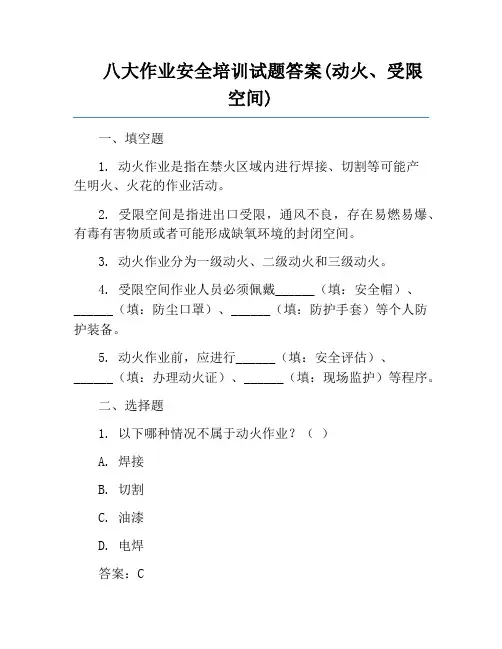 八大作业安全培训试题答案(动火、受限空间)

一、填空题

1. 动火作业是指在禁火区域内进行焊接、切割等可能产生明火、火花的作业活动。

2. 受限空间是指进出口受限，通风不良，存在易燃易爆、有毒有害物质或者可能形成缺氧环境的封闭空间。

3. 动火作业分为一级动火、二级动火和三级动火。

4. 受限空间作业人员必须佩戴______（填：安全帽）、______（填：防尘口罩）、______（填：防护手套）等个人防护装备。

5. 动火作业前，应进行______（填：安全评估）、______（填：办理动火证）、______（填：现场监护）等程序。

二、选择题

1. 以下哪种情况不属于动火作业？（ ）

A. 焊接

B. 切割

C. 油漆

D. 电焊

答案：C